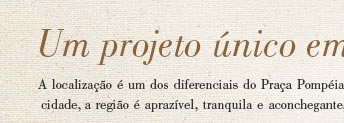 Um projeto único em

A localização é um dos diferenciais do Praça Pompéia

cidade, a região é aprazível, tranquila e aconchegante.